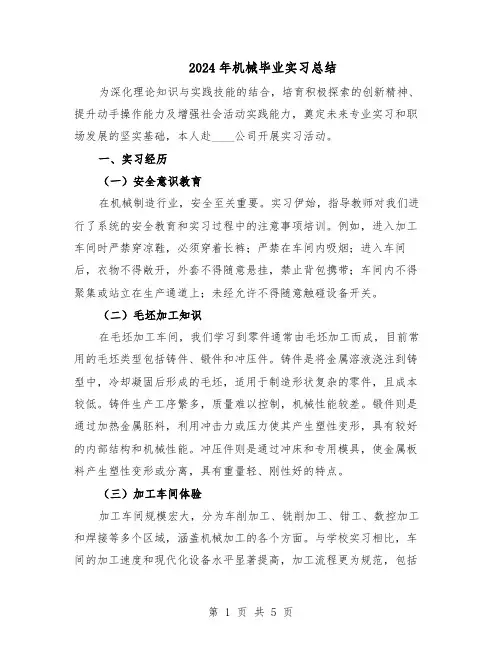 2024年机械毕业实习总结

为深化理论知识与实践技能的结合，培育积极探索的创新精神、提升动手操作能力及增强社会活动实践能力，奠定未来专业实习和职场发展的坚实基础，本人赴____公司开展实习活动。

一、实习经历

（一）安全意识教育

在机械制造行业，安全至关重要。实习伊始，指导教师对我们进行了系统的安全教育和实习过程中的注意事项培训。例如，进入加工车间时严禁穿凉鞋，必须穿着长裤；严禁在车间内吸烟；进入车间后，衣物不得敞开，外套不得随意悬挂，禁止背包携带；车间内不得聚集或站立在生产通道上；未经允许不得随意触碰设备开关。

（二）毛坯加工知识

在毛坯加工车间，我们学习到零件通常由毛坯加工而成，目前常用的毛坯类型包括铸件、锻件和冲压件。铸件是将金属溶液浇注到铸型中，冷却凝固后形成的毛坯，适用于制造形状复杂的零件，且成本较低。铸件生产工序繁多，质量难以控制，机械性能较差。锻件则是通过加热金属胚料，利用冲击力或压力使其产生塑性变形，具有较好的内部结构和机械性能。冲压件则是通过冲床和专用模具，使金属板料产生塑性变形或分离，具有重量轻、刚性好的特点。

（三）加工车间体验

加工车间规模宏大，分为车削加工、铣削加工、钳工、数控加工和焊接等多个区域，涵盖机械加工的各个方面。与学校实习相比，车间的加工速度和现代化设备水平显著提高，加工流程更为规范，包括

第 1 页 共 5 页